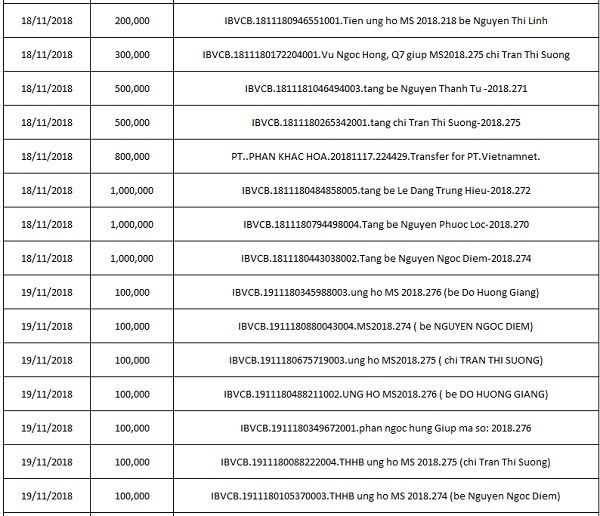 | | | |
|---|---|---|
| 18/11/2018 | 200,000 | IBVCB.1811180946551001.Tien ung ho MS 2018.218 be Nguyen Thi Linh |
| 18/11/2018 | 300,000 | IBVCB.1811180172204001.Vu Ngoc Hong, Q7 giup MS2018.275 chi Tran Thi Suong |
| 18/11/2018 | 500,000 | IBVCB.1811181046494003.tang be Nguyen Thanh Tu -2018.271 |
| 18/11/2018 | 500,000 | IBVCB.1811180265342001.tang chi Tran Thi Suong-2018.275 |
| 18/11/2018 | 800,000 | PT..PHAN KHAC HOA.20181117.224429.Transfer for PT.Vietnamnet. |
| 18/11/2018 | 1,000,000 | IBVCB.1811180484858005.tang be Le Dang Trung Hieu-2018.272 |
| 18/11/2018 | 1,000,000 | IBVCB.1811180794498004.Tang be Nguyen Phuoc Loc-2018.270 |
| 18/11/2018 | 1,000,000 | IBVCB.1811180443038002.Tang be Nguyen Ngoc Diem-2018.274 |
| 19/11/2018 | 100,000 | IBVCB.1911180345988003.ung ho MS 2018.276 (be Do Huong Giang) |
| 19/11/2018 | 100,000 | IBVCB.1911180880043004.MS2018.274 ( be NGUYEN NGOC DIEM) |
| 19/11/2018 | 100,000 | IBVCB.1911180675719003.ung ho MS2018.275 ( chi TRAN THI SUONG) |
| 19/11/2018 | 100,000 | IBVCB.1911180488211002.UNG HO MS2018.276 ( be DO HUONG GIANG) |
| 19/11/2018 | 100,000 | IBVCB.1911180349672001.phan ngoc hung Giup ma so: 2018.276 |
| 19/11/2018 | 100,000 | IBVCB.1911180088222004.THHB ung ho MS 2018.275 (chi Tran Thi Suong) |
| 19/11/2018 | 100,000 | IBVCB.1911180105370003.THHB ung ho MS 2018.274 (be Nguyen Ngoc Diem) |